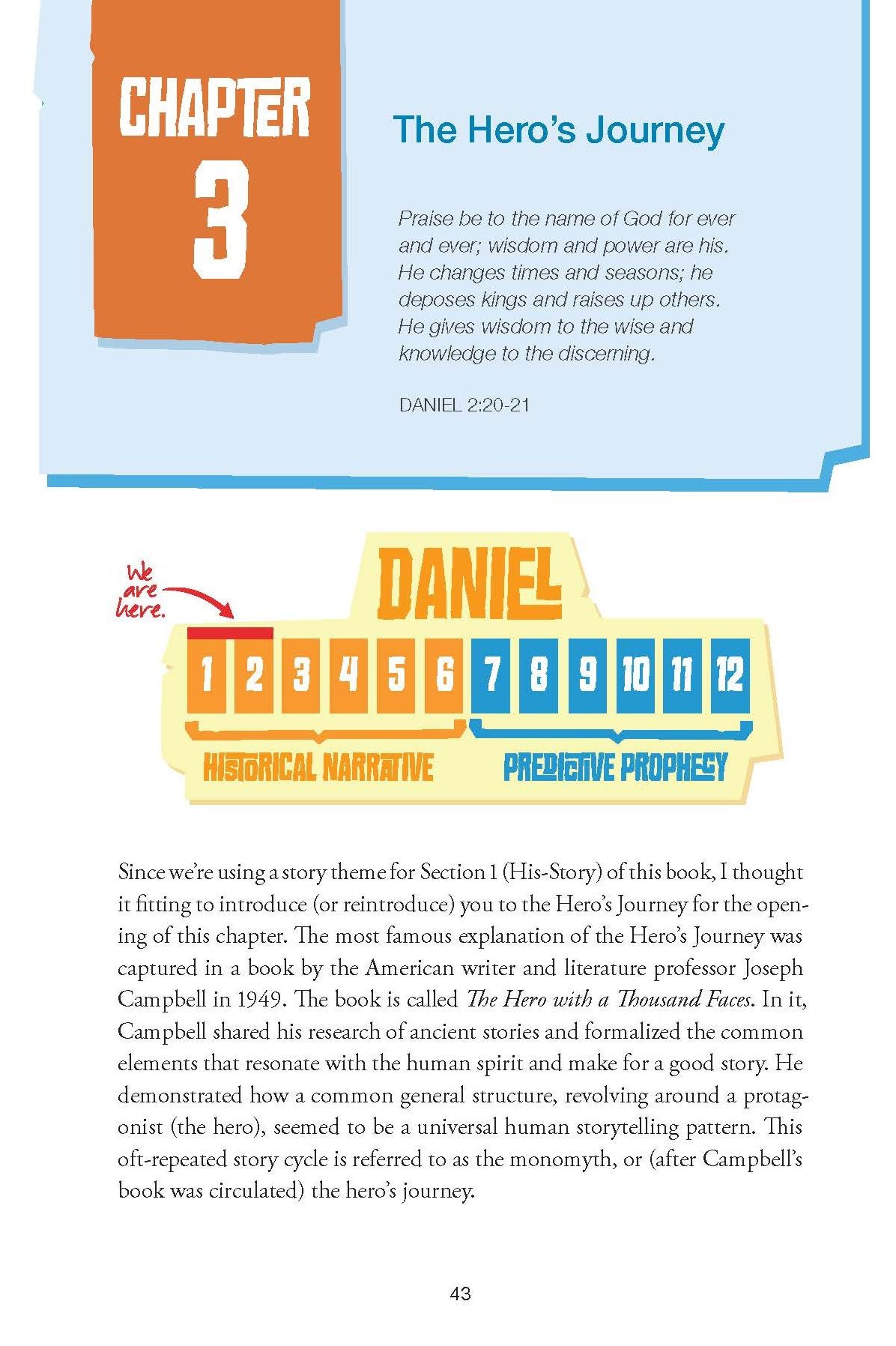 CHAPTER
3

The Hero's Journey

Praise be to the name of God for ever and ever; wisdom and power are his. He changes times and seasons; he deposes kings and raises up others. He gives wisdom to the wise and knowledge to the discerning.

DANIEL 2:20-21

We are here.

DANIEL

1 2 3 4 5 6 7 8 9 10 11 12

HISTORICAL NARRATIVE

PREDICTIVE PROPHECY

Since we're using a story theme for Section 1 (His-Story) of this book, I thought it fitting to introduce (or reintroduce) you to the Hero's Journey for the opening of this chapter. The most famous explanation of the Hero's Journey was captured in a book by the American writer and literature professor Joseph Campbell in 1949. The book is called The Hero with a Thousand Faces. In it, Campbell shared his research of ancient stories and formalized the common elements that resonate with the human spirit and make for a good story. He demonstrated how a common general structure, revolving around a protagonist (the hero), seemed to be a universal human storytelling pattern. This oft-repeated story cycle is referred to as the monomyth, or (after Campbell's book was circulated) the hero's journey.

43